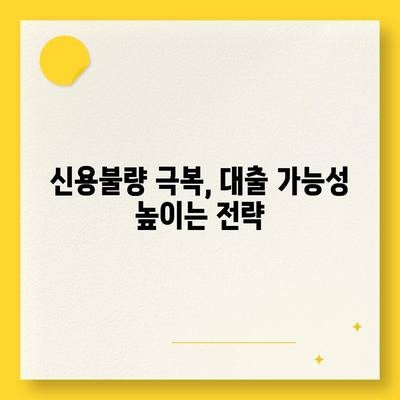 신용불량 극복, 대출 가능성 높이는 전략